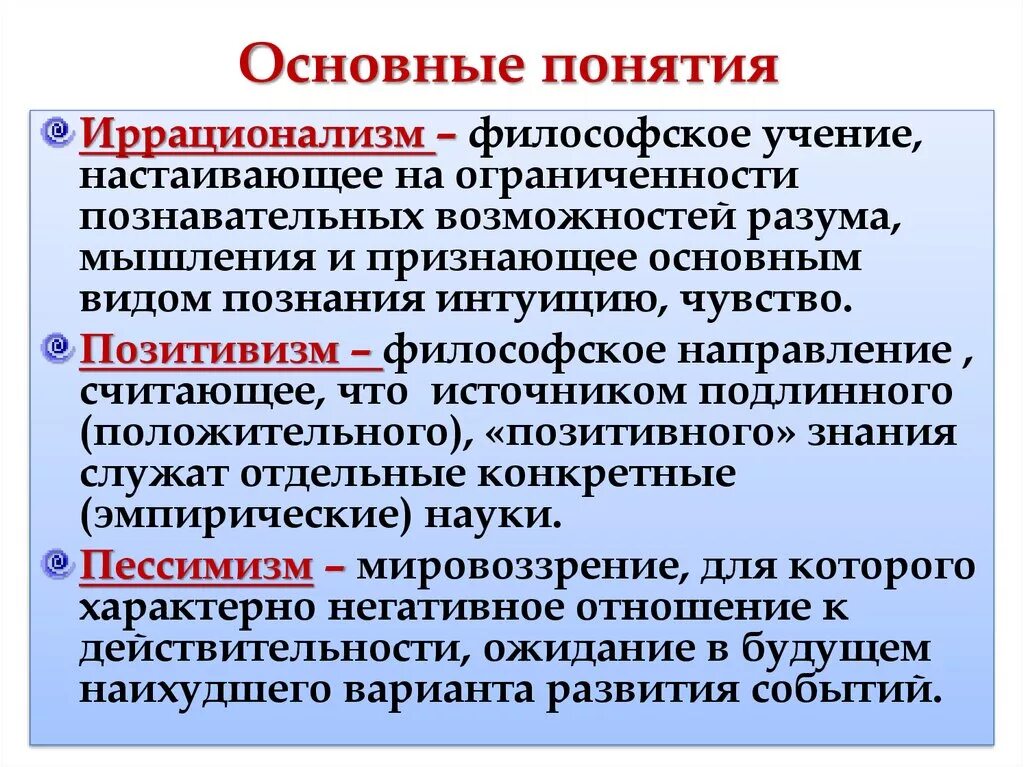 Основные понятия

Иррационализм – философское учение, настаивающее на ограниченности познавательных возможностей разума, мышления и признающее основным видом познания интуицию, чувство.

Позитивизм – философское направление , считающее, что источником подлинного (положительного), «позитивного» знания служат отдельные конкретные (эмпирические) науки.

Пессимизм – мировоззрение, для которого характерно негативное отношение к действительности, ожидание в будущем наихудшего варианта развития событий.